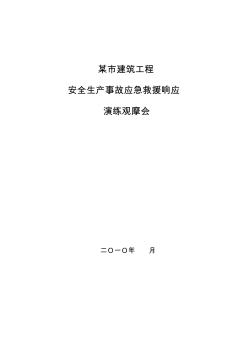 某市建筑工程

安全生产事故应急救援响应

演练观摩会

二〇一〇年　　月